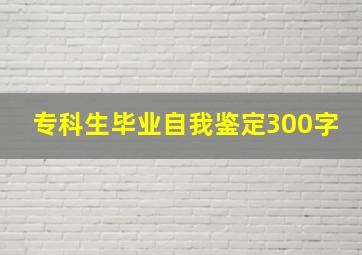 专科生毕业自我鉴定300字